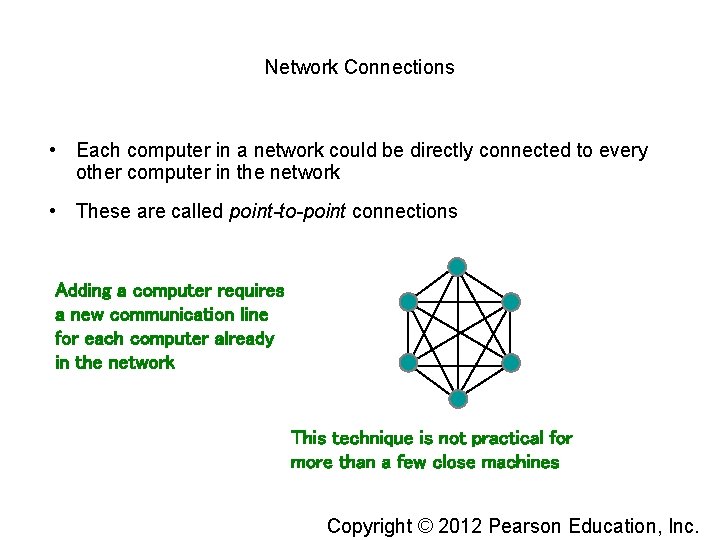 Network Connections

• Each computer in a network could be directly connected to every other computer in the network

• These are called point-to-point connections

Adding a computer requires a new communication line for each computer already in the network

This technique is not practical for more than a few close machines

Copyright © 2012 Pearson Education, Inc.